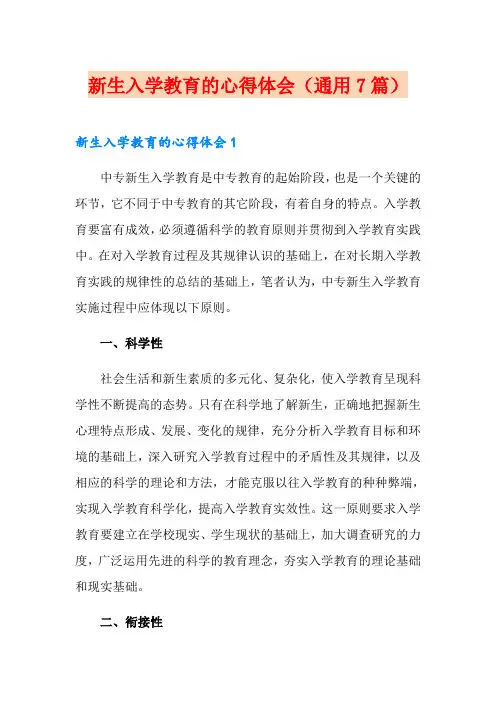 新生入学教育的心得体会（通用7篇）

新生入学教育的心得体会1

中专新生入学教育是中专教育的起始阶段，也是一个关键的环节，它不同于中专教育的其它阶段，有着自身的特点。入学教育要富有成效，必须遵循科学的教育原则并贯彻到入学教育实践中。在对入学教育过程及其规律认识的基础上，在对长期入学教育实践的规律性的总结的基础上，笔者认为，中专新生入学教育实施过程中应体现以下原则。

一、科学性

社会生活和新生素质的多元化、复杂化，使入学教育呈现科学性不断提高的态势。只有在科学地了解新生，正确地把握新生心理特点形成、发展、变化的规律，充分分析入学教育目标和环境的基础上，深入研究入学教育过程中的矛盾性及其规律，以及相应的科学的理论和方法，才能克服以往入学教育的种种弊端，实现入学教育科学化，提高入学教育实效性。这一原则要求入学教育要建立在学校现实、学生现状的基础上，加大调查研究的力度，广泛运用先进的科学的教育理念，夯实入学教育的理论基础和现实基础。

二、衔接性